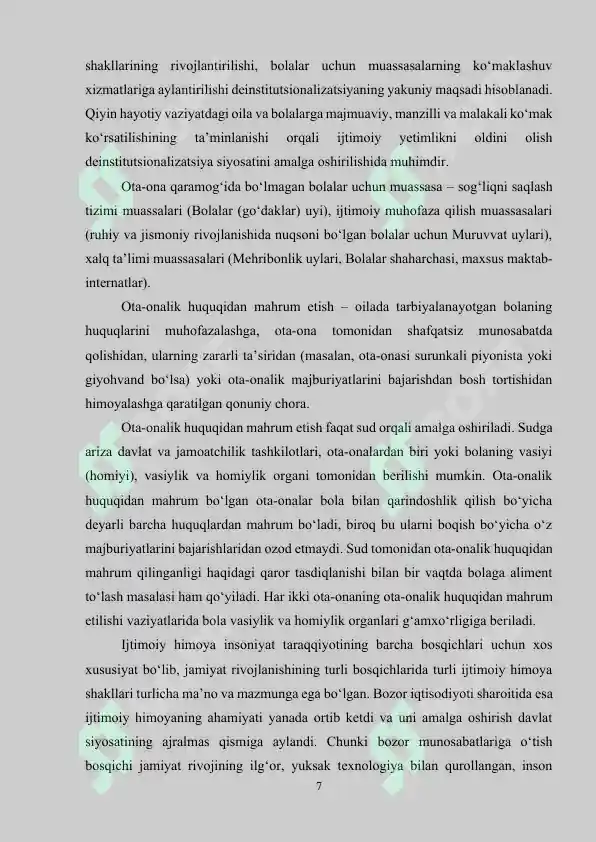 shakllarining rivojlantirilishi, bolalar uchun muassasalarning ko‘maklashuv xizmatlariga aylantirilishi deinstitutsionalizatsiyaning yakuniy maqsadi hisoblanadi. Qiyin hayotiy vaziyatdagi oila va bolalarga majmuaviy, manzilli va malakali ko‘mak ko‘rsatilishining ta’minlanishi orqali ijtimoiy yetimlikni oldini olish deinstitutsionalizatsiya siyosatini amalga oshirilishida muhimdir.

Ota-ona qaramog‘ida bo‘lmagan bolalar uchun muassasa – sog‘liqni saqlash tizimi muassalari (Bolalar (go‘daklar) uyi), ijtimoiy muhofaza qilish muassasalari (ruhiy va jismoniy rivojlanishida nuqsoni bo‘lgan bolalar uchun Muruvvat uylari), xalq ta’limi muassasalari (Mehribonlik uylari, Bolalar shaharchasi, maxsus maktab-internatlar).

Ota-onalik huquqidan mahrum etish – oilada tarbiyalanayotgan bolaning huquqlarini muhofazalashga, ota-ona tomonidan shafqatsiz munosabatda qolishidan, ularning zararli ta’siridan (masalan, ota-onasi surunkali piyonista yoki giyohvand bo‘lsa) yoki ota-onalik majburiyatlarini bajarishdan bosh tortishidan himoyalashga qaratilgan qonuniy chora.

Ota-onalik huquqidan mahrum etish faqat sud orqali amalga oshiriladi. Sudga ariza davlat va jamoatchilik tashkilotlari, ota-onalardan biri yoki bolaning vasiyi (homiyi), vasiylik va homiylik organi tomonidan berilishi mumkin. Ota-onalik huquqidan mahrum bo‘lgan ota-onalar bola bilan qarindoshlik qilish bo‘yicha deyarli barcha huquqlardan mahrum bo‘ladi, biroq bu ularni boqish bo‘yicha o‘z majburiyatlarini bajarishlaridan ozod etmaydi. Sud tomonidan ota-onalik huquqidan mahrum qilinganligi haqidagi qaror tasdiqlanishi bilan bir vaqtda bolaga aliment to‘lash masalasi ham qo‘yiladi. Har ikki ota-onaning ota-onalik huquqidan mahrum etilishi vaziyatlarida bola vasiylik va homiylik organlari g‘amxo‘rligiga beriladi.

Ijtimoiy himoya insoniyat taraqqiyotining barcha bosqichlari uchun xos xususiyat bo‘lib, jamiyat rivojlanishining turli bosqichlarida turli ijtimoiy himoya shakllari turlicha ma’no va mazmunga ega bo‘lgan. Bozor iqtisodiyoti sharoitida esa ijtimoiy himoyaning ahamiyati yanada ortib ketdi va uni amalga oshirish davlat siyosatining ajralmas qismiga aylandi. Chunki bozor munosabatlariga o‘tish bosqichi jamiyat rivojining ilg‘or, yuksak texnologiya bilan qurollangan, inson

7